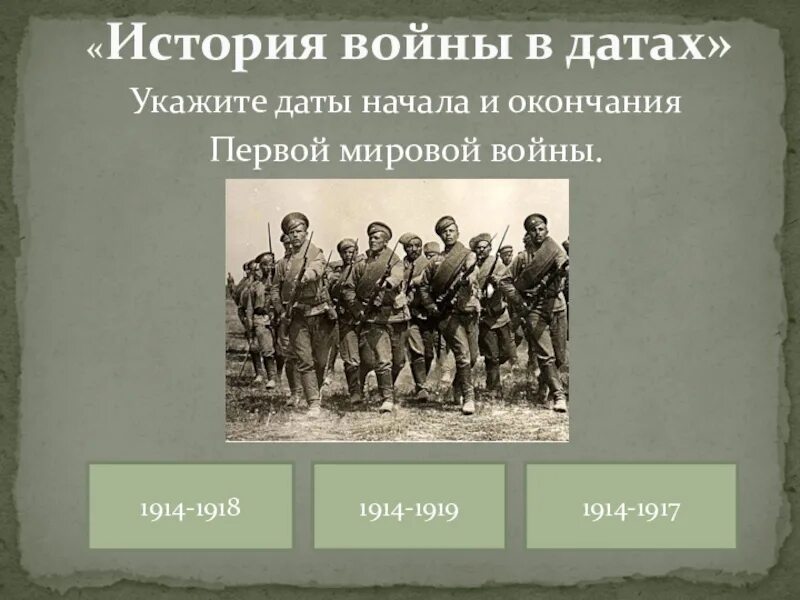 «История войны в датах»

Укажите даты начала и окончания Первой мировой войны.

1914-1918

1914-1919

1914-1917